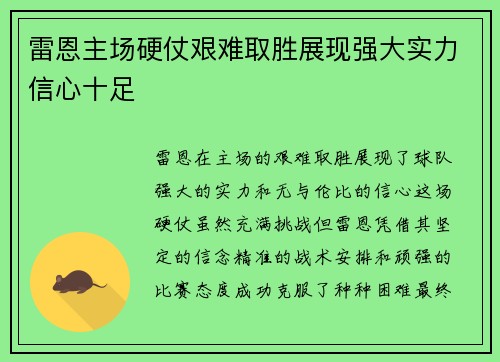 雷恩主场硬仗艰难取胜展现强大实力信心十足

雷恩在主场的艰难取胜展现了球队强大的实力和无与伦比的信心这场硬仗虽然充满挑战但雷恩凭借其坚定的信念精准的战术安排和顽强的比赛态度成功克服了种种困难最终